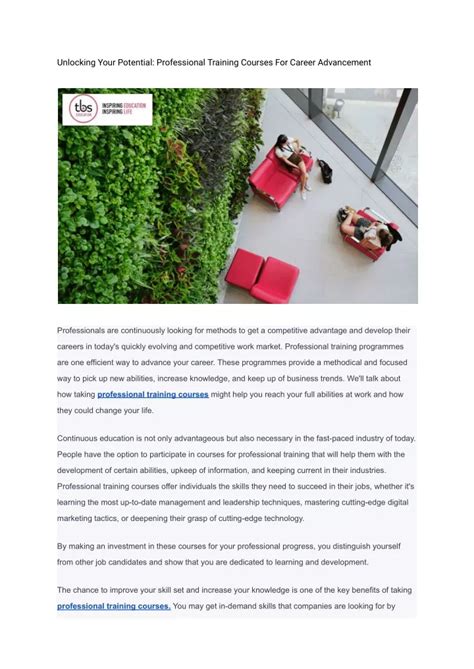 Unlocking Your Potential: Professional Training Courses For Career Advancement

tbs EDUCATION INSPIRING EDUCATION INSPIRING LIFE

Professionals are continuously looking for methods to get a competitive advantage and develop their careers in today's quickly evolving and competitive work market. Professional training programmes are one efficient way to advance your career. These programmes provide a methodical and focused way to pick up new abilities, increase knowledge, and keep up of business trends. We'll talk about how taking professional training courses might help you reach your full abilities at work and how they could change your life.

Continuous education is not only advantageous but also necessary in the fast-paced industry of today. People have the option to participate in courses for professional training that will help them with the development of certain abilities, upkeep of information, and keeping current in their industries. Professional training courses offer individuals the skills they need to succeed in their jobs, whether it's learning the most up-to-date management and leadership techniques, mastering cutting-edge digital marketing tactics, or deepening their grasp of cutting-edge technology.

By making an investment in these courses for your professional progress, you distinguish yourself from other job candidates and show that you are dedicated to learning and development.

The chance to improve your skill set and increase your knowledge is one of the key benefits of taking professional training courses. You may get in-demand skills that companies are looking for by